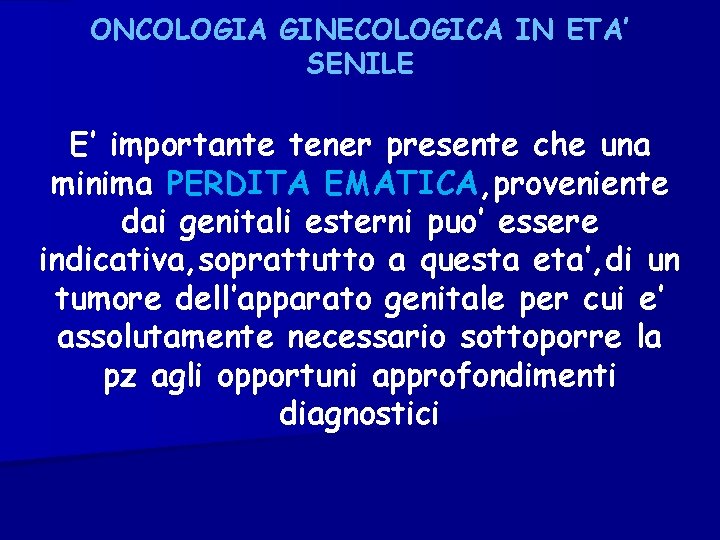 ONCOLOGIA GINECOLOGICA IN ETA' SENILE

E' importante tener presente che una minima PERDITA EMATICA,proveniente dai genitali esterni puo' essere indicativa,soprattutto a questa eta',di un tumore dell'apparato genitale per cui e' assolutamente necessario sottoporre la pz agli opportuni approfondimenti diagnostici